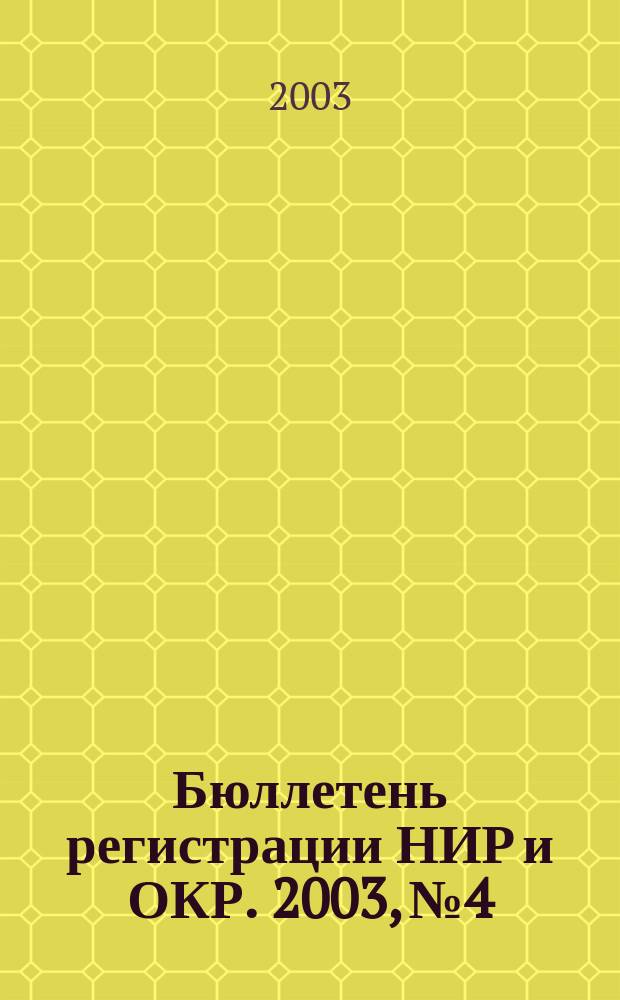 2003

Бюллетень регистрации НИР и ОКР. 2003, №4